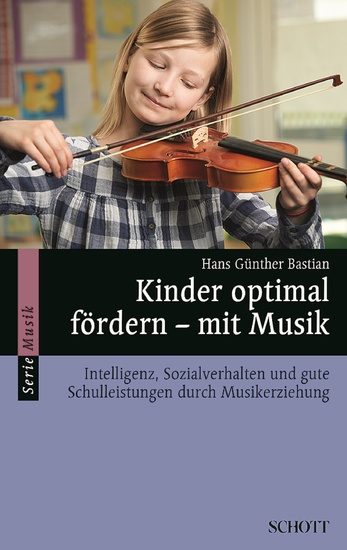 Serie Musik

Hans Günther Bastian

Kinder optimal fördern – mit Musik

Intelligenz, Sozialverhalten und gute Schulleistungen durch Musikerziehung

SCHOTT